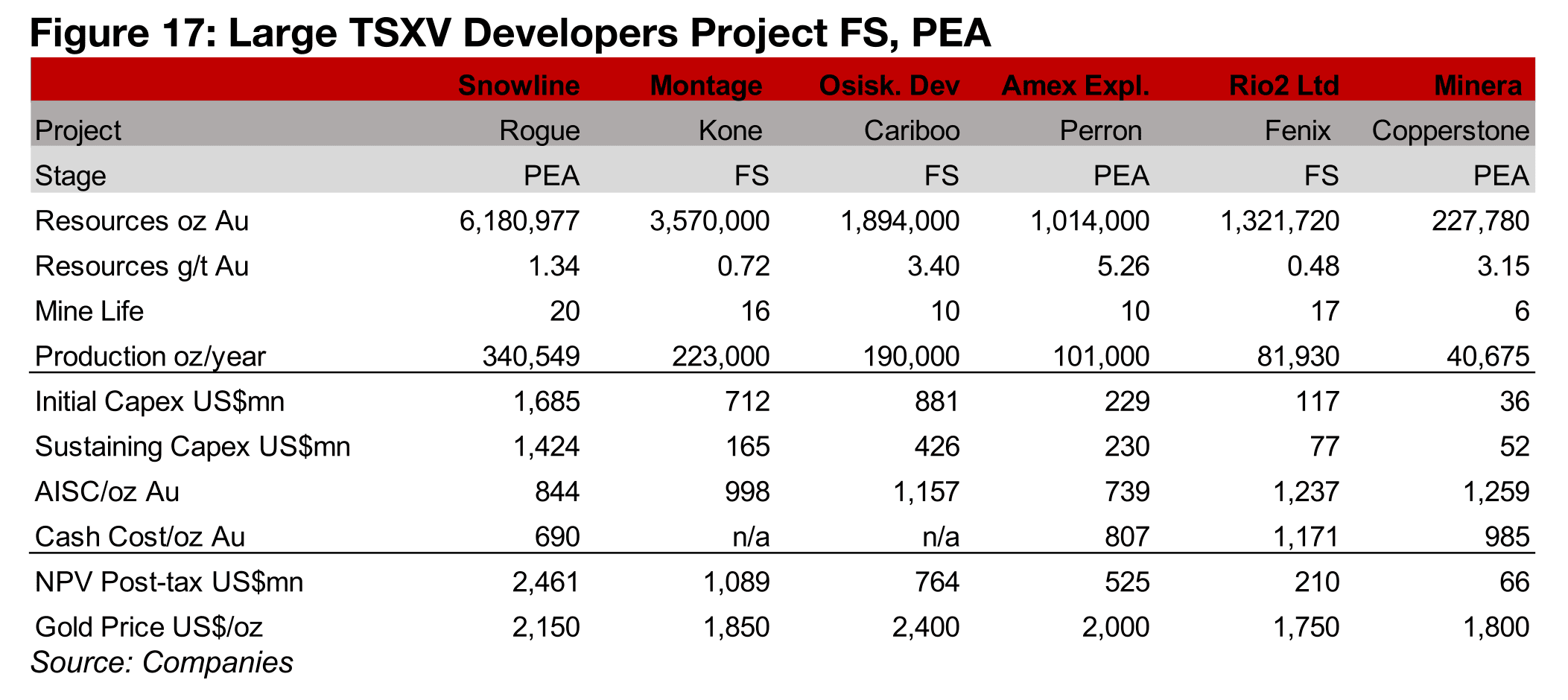 Figure 17: Large TSXV Developers Project FS, PEA

| | Snowline | Montage | Osisk. Dev | Amex Expl. | Rio2 Ltd | Minera |
|---|---|---|---|---|---|---|
| Project | Rogue | Kone | Cariboo | Perron | Fenix | Copperstone |
| Stage | PEA | FS | FS | PEA | FS | PEA |
| Resources oz Au | 6,180,977 | 3,570,000 | 1,894,000 | 1,014,000 | 1,321,720 | 227,780 |
| Resources g/t Au | 1.34 | 0.72 | 3.40 | 5.26 | 0.48 | 3.15 |
| Mine Life | 20 | 16 | 10 | 10 | 17 | 6 |
| Production oz/year | 340,549 | 223,000 | 190,000 | 101,000 | 81,930 | 40,675 |
| Initial Capex US$mn | 1,685 | 712 | 881 | 229 | 117 | 36 |
| Sustaining Capex US$mn | 1,424 | 165 | 426 | 230 | 77 | 52 |
| AISC/oz Au | 844 | 998 | 1,157 | 739 | 1,237 | 1,259 |
| Cash Cost/oz Au | 690 | n/a | n/a | 807 | 1,171 | 985 |
| NPV Post-tax US$mn | 2,461 | 1,089 | 764 | 525 | 210 | 66 |
| Gold Price US$/oz | 2,150 | 1,850 | 2,400 | 2,000 | 1,750 | 1,800 |

Source: Companies